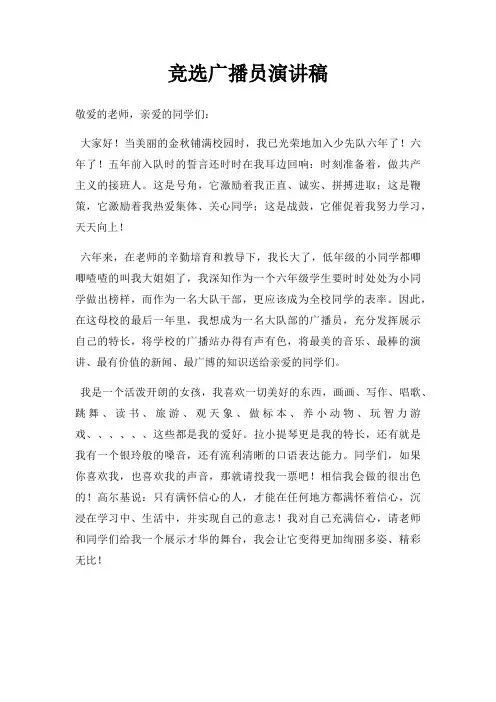 竞选广播员演讲稿

敬爱的老师，亲爱的同学们：

大家好！当美丽的金秋铺满校园时，我已光荣地加入少先队六年了！六年了！五年前入队时的誓言还时时在我耳边回响：时刻准备着，做共产主义的接班人。这是号角，它激励着我正直、诚实、拼搏进取；这是鞭策，它激励着我热爱集体、关心同学；这是战鼓，它催促着我努力学习，天天向上！

六年来，在老师的辛勤培育和教导下，我长大了，低年级的小同学都唧唧喳喳的叫我大姐姐了，我深知作为一个六年级学生要时时处处为小同学做出榜样，而作为一名大队干部，更应该成为全校同学的表率。因此，在这母校的最后一年里，我想成为一名大队部的广播员，充分发挥展示自己的特长，将学校的广播站办得有声有色，将最美的音乐、最棒的演讲、最有价值的新闻、最广博的知识送给亲爱的同学们。

我是一个活泼开朗的女孩，我喜欢一切美好的东西，画画、写作、唱歌、跳舞、读书、旅游、观天象、做标本、养小动物、玩智力游戏、、、、、、这些都是我的爱好。拉小提琴更是我的特长，还有就是我有一个银玲般的嗓音，还有流利清晰的口语表达能力。同学们，如果你喜欢我，也喜欢我的声音，那就请投我一票吧！相信我会做的很出色的！高尔基说：只有满怀信心的人，才能在任何地方都满怀着信心，沉浸在学习中、生活中，并实现自己的意志！我对自己充满信心，请老师和同学们给我一个展示才华的舞台，我会让它变得更加绚丽多姿、精彩无比！